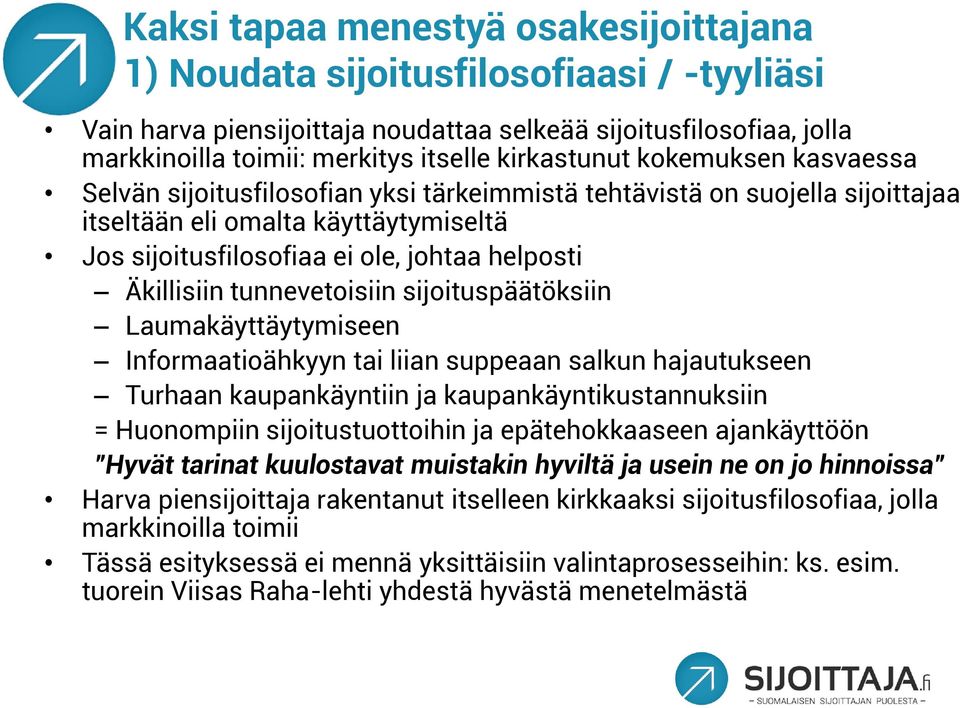 Kaksi tapaa menestyä osakesijoittajana
1) Noudata sijoitusfilosofiaasi / -tyyliäsi

• Vain harva piensijoittaja noudattaa selkeää sijoitusfilosofiaa, jolla markkinoilla toimii: merkitys itselle kirkastunut kokemuksen kasvaessa
• Selvän sijoitusfilosofian yksi tärkeimmistä tehtävistä on suojella sijoittajaa itseltään eli omalta käyttäytymiseltä
• Jos sijoitusfilosofiaa ei ole, johtaa helposti
– Äkillisiin tunnevetoisiin sijoituspäätöksiin
– Laumakäyttäytymiseen
– Informaatioähkyyn tai liian suppeaan salkun hajautukseen
– Turhaan kaupankäyntiin ja kaupankäyntikustannuksiin
= Huonompiin sijoitustuottoihin ja epätehokkaaseen ajankäyttöön
"Hyvät tarinat kuulostavat muistakin hyviltä ja usein ne on jo hinnoissa"
• Harva piensijoittaja rakentanut itselleen kirkkaaksi sijoitusfilosofiaa, jolla markkinoilla toimii
• Tässä esityksessä ei mennä yksittäisiin valintaprosesseihin: ks. esim. tuorein Viisas Raha-lehti yhdestä hyvästä menetelmästä

SIJOITTAJA.fi
– SUOMALAISEN SIJOITTAJAN PUOLESTA –